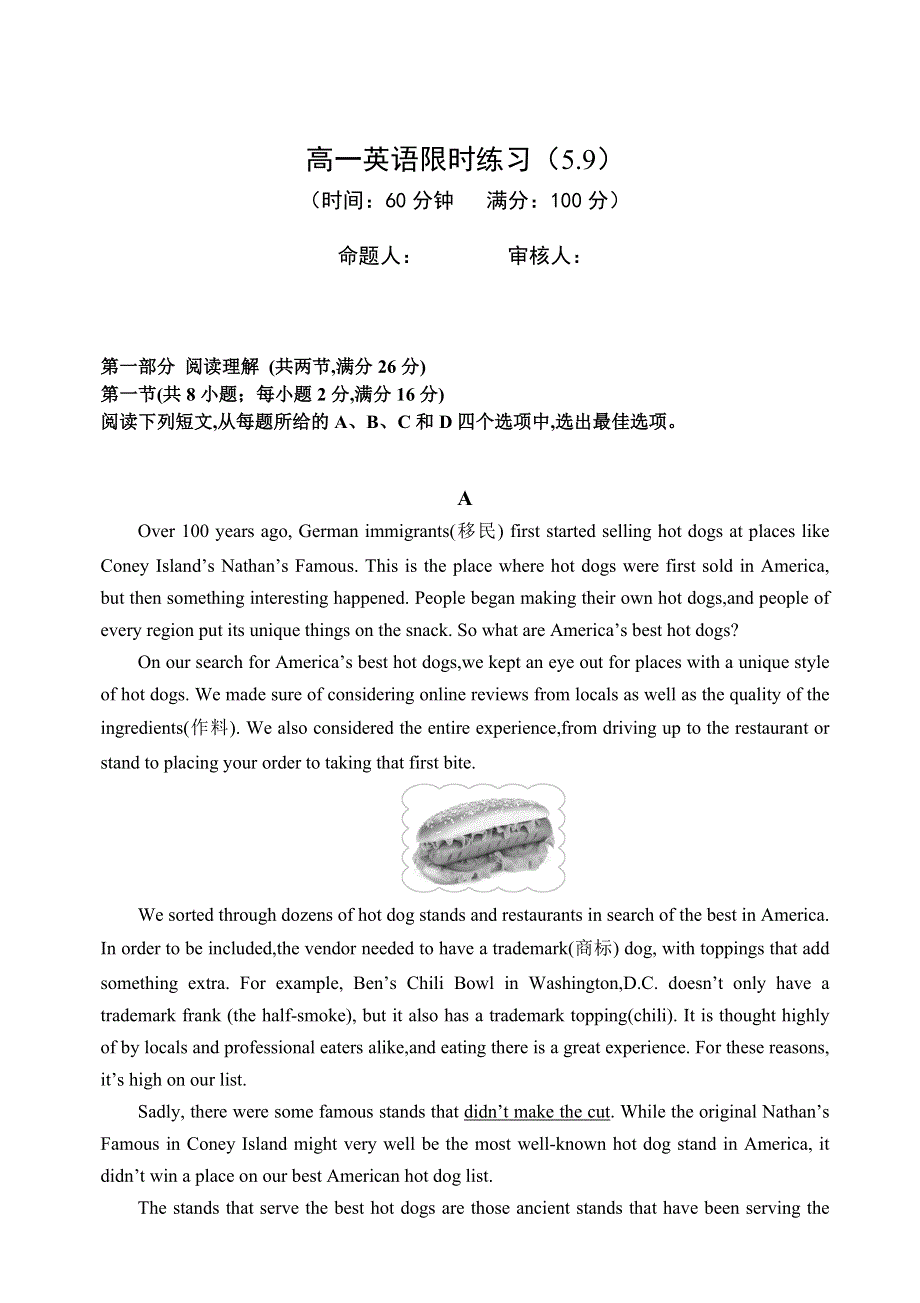 高一英语限时练习（5.9）
（时间：60 分钟　满分：100 分）

命题人：　　审核人：

第一部分 阅读理解 (共两节,满分 26 分)
第一节(共 8 小题；每小题 2 分,满分 16 分)
阅读下列短文,从每题所给的 A、B、C 和 D 四个选项中,选出最佳选项。

A

Over 100 years ago, German immigrants(移民) first started selling hot dogs at places like Coney Island’s Nathan’s Famous. This is the place where hot dogs were first sold in America, but then something interesting happened. People began making their own hot dogs,and people of every region put its unique things on the snack. So what are America’s best hot dogs?

On our search for America’s best hot dogs,we kept an eye out for places with a unique style of hot dogs. We made sure of considering online reviews from locals as well as the quality of the ingredients(作料). We also considered the entire experience,from driving up to the restaurant or stand to placing your order to taking that first bite.

We sorted through dozens of hot dog stands and restaurants in search of the best in America. In order to be included,the vendor needed to have a trademark(商标) dog, with toppings that add something extra. For example, Ben’s Chili Bowl in Washington,D.C. doesn’t only have a trademark frank (the half-smoke), but it also has a trademark topping(chili). It is thought highly of by locals and professional eaters alike,and eating there is a great experience. For these reasons, it’s high on our list.

Sadly, there were some famous stands that didn’t make the cut. While the original Nathan’s Famous in Coney Island might very well be the most well-known hot dog stand in America, it didn’t win a place on our best American hot dog list.

The stands that serve the best hot dogs are those ancient stands that have been serving the